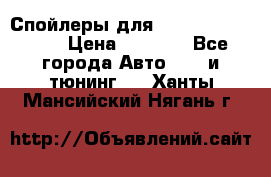 Спойлеры для Цена Все города Авто и тюнинг Ханты Мансийский Нягань г

http://Объявлений.сайт